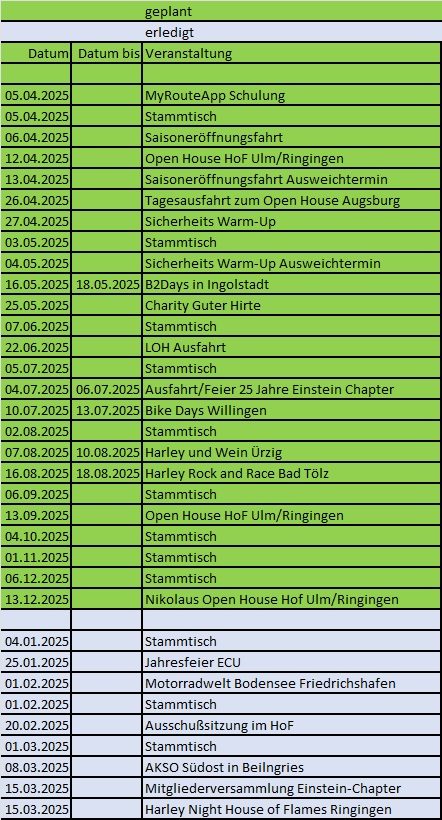 | | | geplant |
|---|---|---|
| | | erledigt |
| Datum | Datum bis | Veranstaltung |
| | | |
| 05.04.2025 | | MyRouteApp Schulung |
| 05.04.2025 | | Stammtisch |
| 06.04.2025 | | Saisoneröffnungsfahrt |
| 12.04.2025 | | Open House HoF Ulm/Ringingen |
| 13.04.2025 | | Saisoneröffnungsfahrt Ausweichtermin |
| 26.04.2025 | | Tagesausfahrt zum Open House Augsburg |
| 27.04.2025 | | Sicherheits Warm-Up |
| 03.05.2025 | | Stammtisch |
| 04.05.2025 | | Sicherheits Warm-Up Ausweichtermin |
| 16.05.2025 | 18.05.2025 | B2Days in Ingolstadt |
| 25.05.2025 | | Charity Guter Hirte |
| 07.06.2025 | | Stammtisch |
| 22.06.2025 | | LOH Ausfahrt |
| 05.07.2025 | | Stammtisch |
| 04.07.2025 | 06.07.2025 | Ausfahrt/Feier 25 Jahre Einstein Chapter |
| 10.07.2025 | 13.07.2025 | Bike Days Willingen |
| 02.08.2025 | | Stammtisch |
| 07.08.2025 | 10.08.2025 | Harley und Wein Ürzig |
| 16.08.2025 | 18.08.2025 | Harley Rock and Race Bad Tölz |
| 06.09.2025 | | Stammtisch |
| 13.09.2025 | | Open House HoF Ulm/Ringingen |
| 04.10.2025 | | Stammtisch |
| 01.11.2025 | | Stammtisch |
| 06.12.2025 | | Stammtisch |
| 13.12.2025 | | Nikolaus Open House Hof Ulm/Ringingen |
| | | |
| 04.01.2025 | | Stammtisch |
| 25.01.2025 | | Jahresfeier ECU |
| 01.02.2025 | | Motorradwelt Bodensee Friedrichshafen |
| 01.02.2025 | | Stammtisch |
| 20.02.2025 | | Ausschußsitzung im HoF |
| 01.03.2025 | | Stammtisch |
| 08.03.2025 | | AKSO Südost in Beilngries |
| 15.03.2025 | | Mitgliederversammlung Einstein-Chapter |
| 15.03.2025 | | Harley Night House of Flames Ringingen |